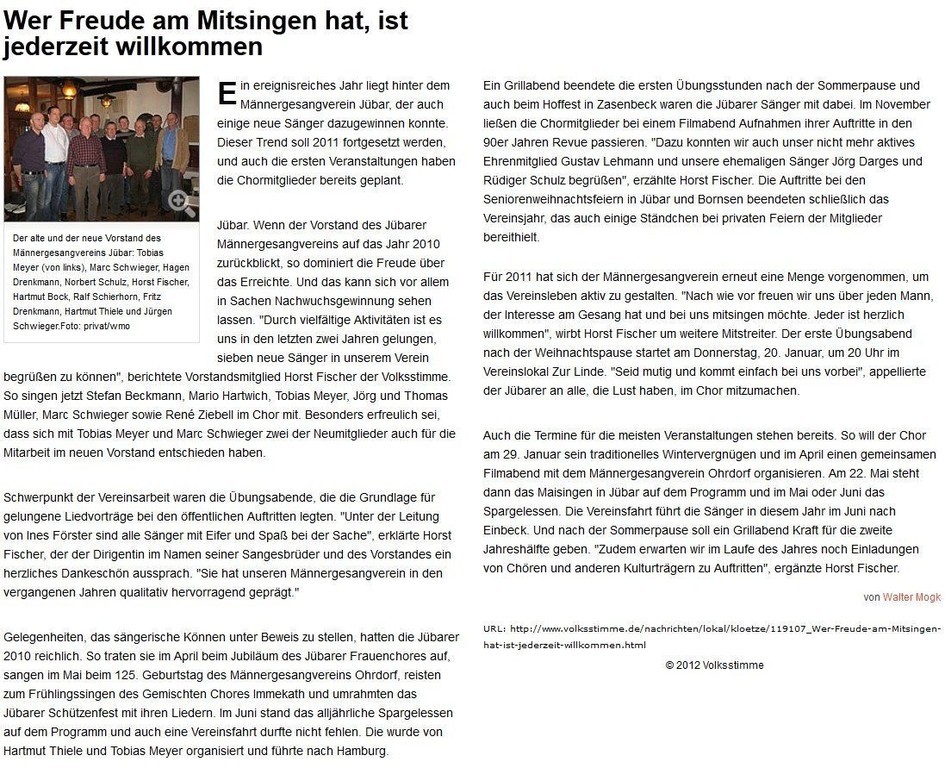 Wer Freude am Mitsingen hat, ist jederzeit willkommen

Der alte und der neue Vorstand des Männergesangvereins Jübar: Tobias Meyer (von links), Marc Schwieger, Hagen Drenkmann, Norbert Schulz, Horst Fischer, Hartmut Bock, Ralf Schierhorn, Fritz Drenkmann, Hartmut Thiele und Jürgen Schwieger.Foto: privat/wmo

Ein ereignisreiches Jahr liegt hinter dem Männergesangverein Jübar, der auch einige neue Sänger dazugewinnen konnte. Dieser Trend soll 2011 fortgesetzt werden, und auch die ersten Veranstaltungen haben die Chormitglieder bereits geplant.

Jübar. Wenn der Vorstand des Jübarer Männergesangvereins auf das Jahr 2010 zurückblickt, so dominiert die Freude über das Erreichte. Und das kann sich vor allem in Sachen Nachwuchsgewinnung sehen lassen. "Durch vielfältige Aktivitäten ist es uns in den letzten zwei Jahren gelungen, sieben neue Sänger in unserem Verein begrüßen zu können", berichtete Vorstandsmitglied Horst Fischer der Volksstimme. So singen jetzt Stefan Beckmann, Mario Hartwich, Tobias Meyer, Jörg und Thomas Müller, Marc Schwieger sowie René Ziebell im Chor mit. Besonders erfreulich sei, dass sich mit Tobias Meyer und Marc Schwieger zwei der Neumitglieder auch für die Mitarbeit im neuen Vorstand entschieden haben.

Schwerpunkt der Vereinsarbeit waren die Übungsabende, die die Grundlage für gelungene Liedvorträge bei den öffentlichen Auftritten legten. "Unter der Leitung von Ines Förster sind alle Sänger mit Eifer und Spaß bei der Sache", erklärte Horst Fischer, der der Dirigentin im Namen seiner Sangesbrüder und des Vorstandes ein herzliches Dankeschön aussprach. "Sie hat unseren Männergesangverein in den vergangenen Jahren qualitativ hervorragend geprägt."

Gelegenheiten, das sängerische Können unter Beweis zu stellen, hatten die Jübarer 2010 reichlich. So traten sie im April beim Jubiläum des Jübarer Frauenchores auf, sangen im Mai beim 125. Geburtstag des Männergesangvereins Ohrdorf, reisten zum Frühlingssingen des Gemischten Chores Immekath und umrahmten das Jübarer Schützenfest mit ihren Liedern. Im Juni stand das alljährliche Spargelessen auf dem Programm und auch eine Vereinsfahrt durfte nicht fehlen. Die wurde von Hartmut Thiele und Tobias Meyer organisiert und führte nach Hamburg.

Ein Grillabend beendete die ersten Übungsstunden nach der Sommerpause und auch beim Hoffest in Zasenbeck waren die Jübarer Sänger mit dabei. Im November ließen die Chormitglieder bei einem Filmabend Aufnahmen ihrer Auftritte in den 90er Jahren Revue passieren. "Dazu konnten wir auch unser nicht mehr aktives Ehrenmitglied Gustav Lehmann und unsere ehemaligen Sänger Jörg Darges und Rüdiger Schulz begrüßen", erzählte Horst Fischer. Die Auftritte bei den Seniorenweihnachtsfeiern in Jübar und Bornsen beendeten schließlich das Vereinsjahr, das auch einige Ständchen bei privaten Feiern der Mitglieder bereithielt.

Für 2011 hat sich der Männergesangverein erneut eine Menge vorgenommen, um das Vereinsleben aktiv zu gestalten. "Nach wie vor freuen wir uns über jeden Mann, der Interesse am Gesang hat und bei uns mitsingen möchte. Jeder ist herzlich willkommen", wirbt Horst Fischer um weitere Mitstreiter. Der erste Übungsabend nach der Weihnachtspause startet am Donnerstag, 20. Januar, um 20 Uhr im Vereinslokal Zur Linde. "Seid mutig und kommt einfach bei uns vorbei", appellierte der Jübarer an alle, die Lust haben, im Chor mitzumachen.

Auch die Termine für die meisten Veranstaltungen stehen bereits. So will der Chor am 29. Januar sein traditionelles Wintervergnügen und im April einen gemeinsamen Filmabend mit dem Männergesangverein Ohrdorf organisieren. Am 22. Mai steht dann das Maisingen in Jübar auf dem Programm und im Mai oder Juni das Spargelessen. Die Vereinsfahrt führt die Sänger in diesem Jahr im Juni nach Einbeck. Und nach der Sommerpause soll ein Grillabend Kraft für die zweite Jahreshälfte geben. "Zudem erwarten wir im Laufe des Jahres noch Einladungen von Chören und anderen Kulturträgern zu Auftritten", ergänzte Horst Fischer.

von Walter Mogk

URL: http://www.volksstimme.de/nachrichten/lokal/kloetze/119107_Wer-Freude-am-Mitsingen-hat-ist-jederzeit-willkommen.html

© 2012 Volksstimme